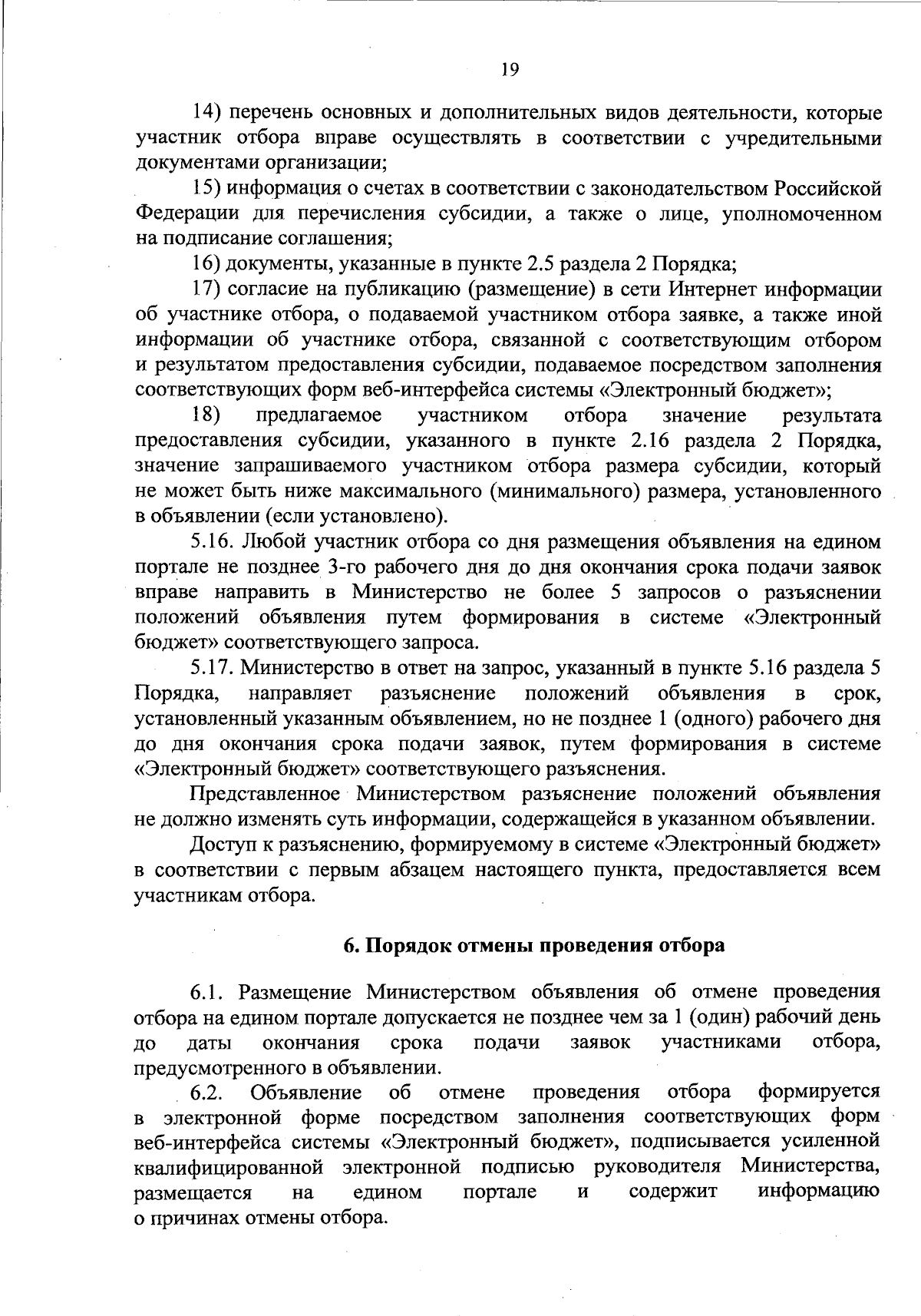 19

14) перечень основных и дополнительных видов деятельности, которые участник отбора вправе осуществлять в соответствии с учредительными документами организации;

15) информация о счетах в соответствии с законодательством Российской Федерации для перечисления субсидии, а также о лице, уполномоченном на подписание соглашения;

16) документы, указанные в пункте 2.5 раздела 2 Порядка;

17) согласие на публикацию (размещение) в сети Интернет информации об участнике отбора, о подаваемой участником отбора заявке, а также иной информации об участнике отбора, связанной с соответствующим отбором и результатом предоставления субсидии, подаваемое посредством заполнения соответствующих форм веб-интерфейса системы «Электронный бюджет»;

18) предлагаемое участником отбора значение результата предоставления субсидии, указанного в пункте 2.16 раздела 2 Порядка, значение запрашиваемого участником отбора размера субсидии, который не может быть ниже максимального (минимального) размера, установленного в объявлении (если установлено).

5.16. Любой участник отбора со дня размещения объявления на едином портале не позднее 3-го рабочего дня до дня окончания срока подачи заявок вправе направить в Министерство не более 5 запросов о разъяснении положений объявления путем формирования в системе «Электронный бюджет» соответствующего запроса.

5.17. Министерство в ответ на запрос, указанный в пункте 5.16 раздела 5 Порядка, направляет разъяснение положений объявления в срок, установленный указанным объявлением, но не позднее 1 (одного) рабочего дня до дня окончания срока подачи заявок, путем формирования в системе «Электронный бюджет» соответствующего разъяснения.

Представленное Министерством разъяснение положений объявления не должно изменять суть информации, содержащейся в указанном объявлении.

Доступ к разъяснению, формируемому в системе «Электронный бюджет» в соответствии с первым абзацем настоящего пункта, предоставляется всем участникам отбора.

6. Порядок отмены проведения отбора

6.1. Размещение Министерством объявления об отмене проведения отбора на едином портале допускается не позднее чем за 1 (один) рабочий день до даты окончания срока подачи заявок участниками отбора, предусмотренного в объявлении.

6.2. Объявление об отмене проведения отбора формируется в электронной форме посредством заполнения соответствующих форм веб-интерфейса системы «Электронный бюджет», подписывается усиленной квалифицированной электронной подписью руководителя Министерства, размещается на едином портале и содержит информацию о причинах отмены отбора.